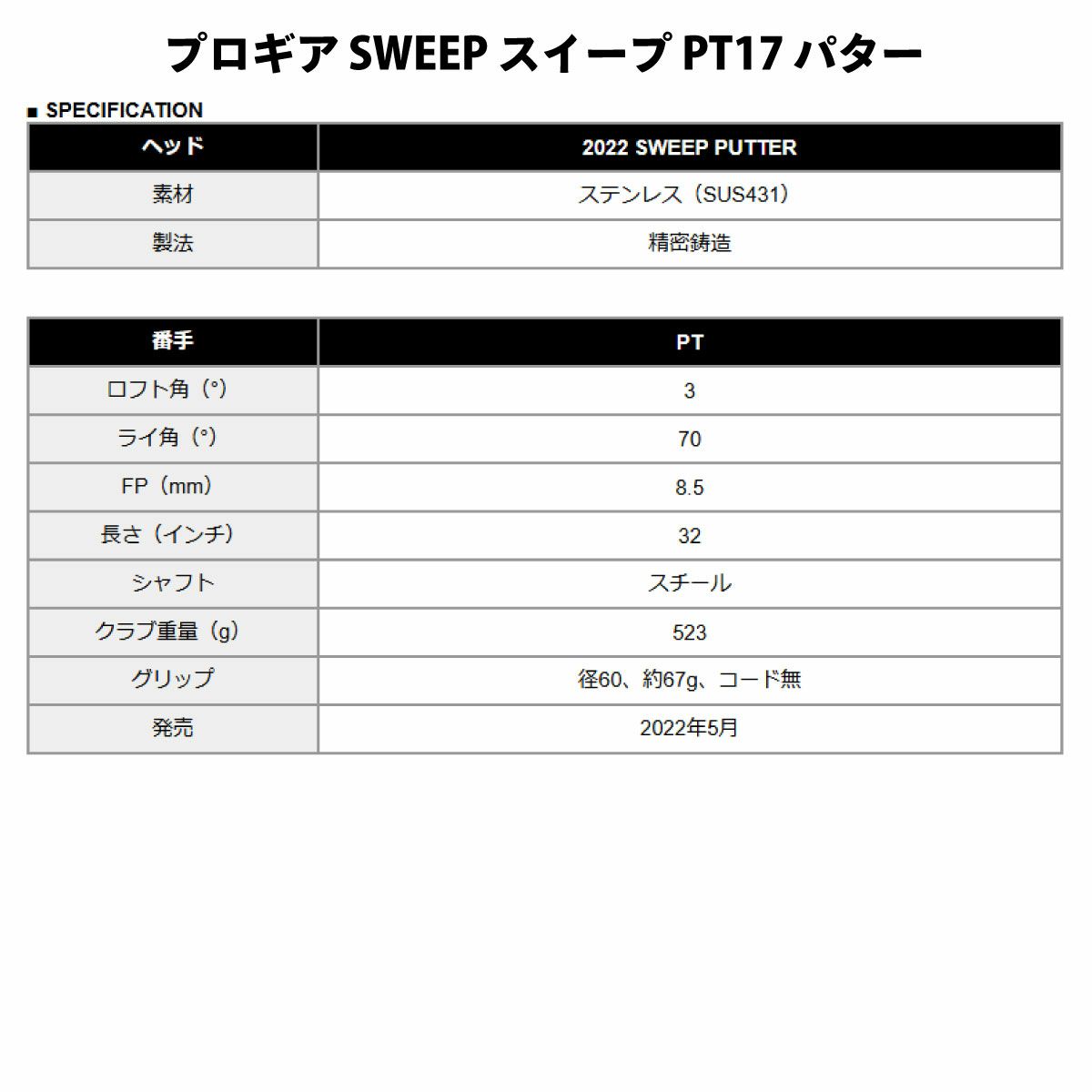 プロギア SWEEP スイープ PT17 パター

■ SPECIFICATION

| ヘッド | 2022 SWEEP PUTTER |
|---|---|
| 素材 | ステンレス（SUS431） |
| 製法 | 精密鋳造 |

| 番手 | PT |
|---|---|
| ロフト角（°） | 3 |
| ライ角（°） | 70 |
| FP（mm） | 8.5 |
| 長さ（インチ） | 32 |
| シャフト | スチール |
| クラブ重量（g） | 523 |
| グリップ | 径60、約67g、コード無 |
| 発売 | 2022年5月 |